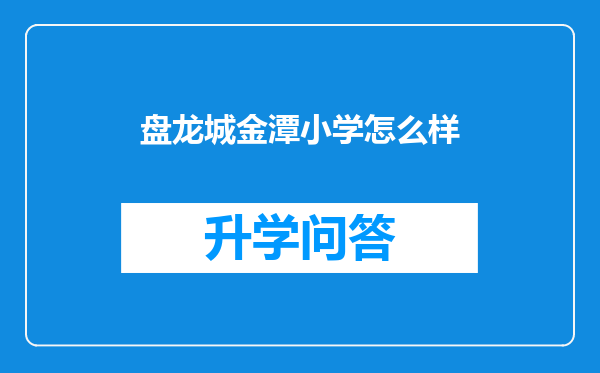 盘龙城金潭小学怎么样

升学问答